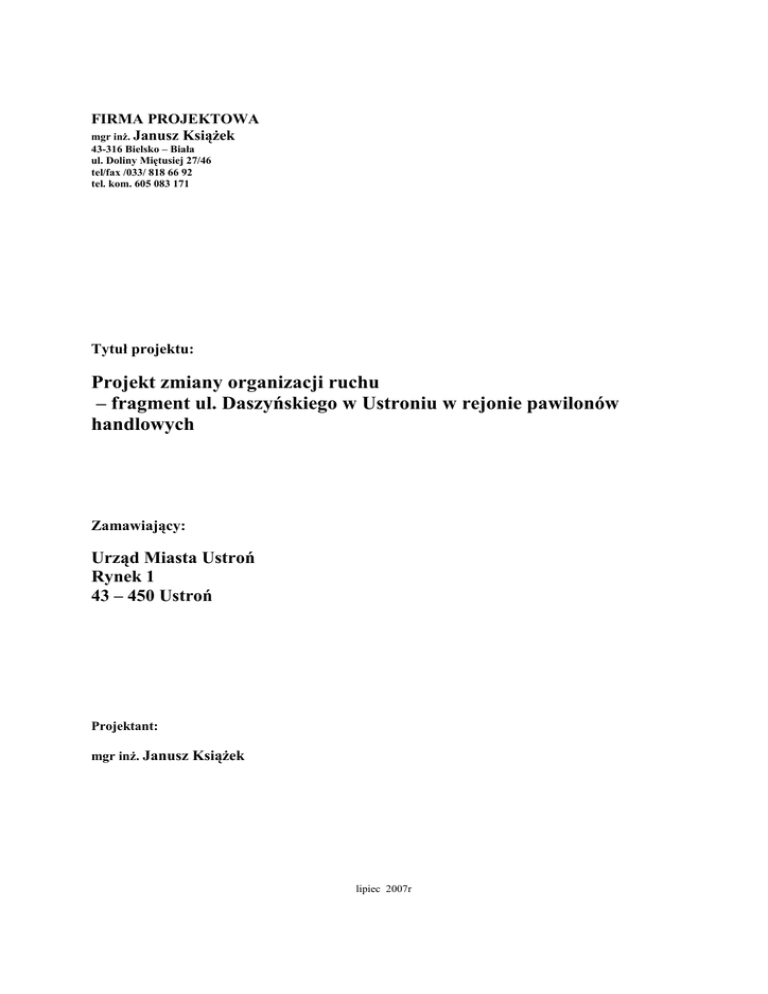 FIRMA PROJEKTOWA
mgr inż. Janusz Książek
43-316 Bielsko – Biała
ul. Doliny Miętusiej 27/46
tel/fax /033/ 818 66 92
tel. kom. 605 083 171

Tytuł projektu:

Projekt zmiany organizacji ruchu
– fragment ul. Daszyńskiego w Ustroniu w rejonie pawilonów handlowych

Zamawiający:

Urząd Miasta Ustroń
Rynek 1
43 – 450 Ustroń

Projektant:

mgr inż. Janusz Książek

lipiec 2007r